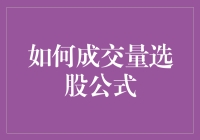 如何成交量选股公式